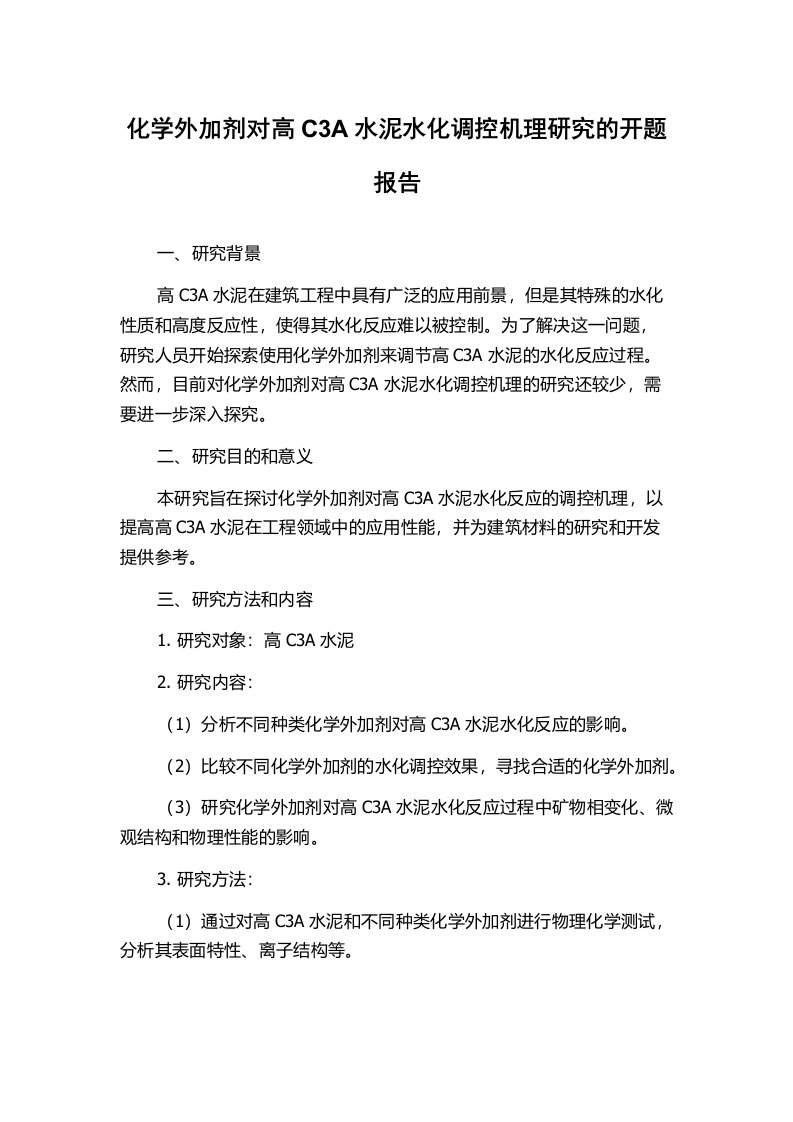 化学外加剂对高 C3A 水泥水化调控机理研究的开题报告

一、研究背景

高 C3A 水泥在建筑工程中具有广泛的应用前景，但是其特殊的水化性质和高度反应性，使得其水化反应难以被控制。为了解决这一问题，研究人员开始探索使用化学外加剂来调节高 C3A 水泥的水化反应过程。然而，目前对化学外加剂对高 C3A 水泥水化调控机理的研究还较少，需要进一步深入探究。

二、研究目的和意义

本研究旨在探讨化学外加剂对高 C3A 水泥水化反应的调控机理，以提高高 C3A 水泥在工程领域中的应用性能，并为建筑材料的研究和开发提供参考。

三、研究方法和内容

1. 研究对象：高 C3A 水泥

2. 研究内容：

（1）分析不同种类化学外加剂对高 C3A 水泥水化反应的影响。

（2）比较不同化学外加剂的水化调控效果，寻找合适的化学外加剂。

（3）研究化学外加剂对高 C3A 水泥水化反应过程中矿物相变化、微观结构和物理性能的影响。

3. 研究方法：

（1）通过对高 C3A 水泥和不同种类化学外加剂进行物理化学测试，分析其表面特性、离子结构等。